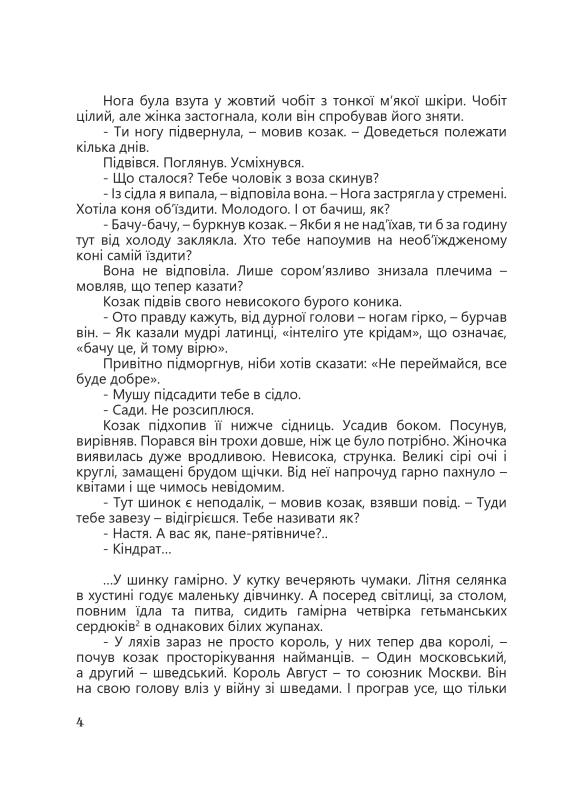 Нога була взута у жовтий чобіт з тонкої м'якої шкіри. Чобіт цілий, але жінка застогнала, коли він спробував його зняти.

- Ти ногу підвернула, – мовив козак. – Доведеться полежати кілька днів.

Підвівся. Поглянув. Усміхнувся.

- Що сталося? Тебе чоловік з воза скинув?

- Із сідла я випала, – відповіла вона. – Нога застрягла у стремені. Хотіла коня об'їздити. Молодого. І от бачиш, як?

- Бачу-бачу, – буркнув козак. – Якби я не над'їхав, ти б за годину тут від холоду заклякла. Хто тебе напоумив на необ'їждженому коні самій їздити?

Вона не відповіла. Лише сором'язливо знизала плечима – мовляв, що тепер казати?

Козак підвів свого невисокого бурого коника.

- Ото правду кажуть, від дурної голови – ногам гірко, – бурчав він. – Як казали мудрі латинці, «інтеліго уте крідам», що означає, «бачу це, й тому вірю».

Привітно підморгнув, ніби хотів сказати: «Не переймайся, все буде добре».

- Мушу підсадити тебе в сідло.

- Сади. Не розсиплюся.

Козак підхопив її нижче сідниць. Усадив боком. Посунув, вирівняв. Порався він трохи довше, ніж це було потрібно. Жіночка виявилась дуже вродливою. Невисока, струнка. Великі сірі очі і круглі, замащені брудом щічки. Від неї напрочуд гарно пахнуло – квітами і ще чимось невідомим.

- Тут шинок є неподалік, – мовив козак, взявши повід. – Туди тебе завезу – відігрієшся. Тебе називати як?

- Настя. А вас як, пане-рятівниче?..

- Кіндрат...

...У шинку гамірно. У кутку вечеряють чумаки. Літня селянка в хустині годує маленьку дівчинку. А посеред світлиці, за столом, повним їдла та питва, сидить гамірна четвірка гетьманських сердюків$^2$ в однакових білих жупанах.

- У ляхів зараз не просто король, у них тепер два королі, – почув козак просторікування найманців. – Один московський, а другий – шведський. Король Август – то союзник Москви. Він на свою голову вліз у війну зі шведами. І програв усе, що тільки

4